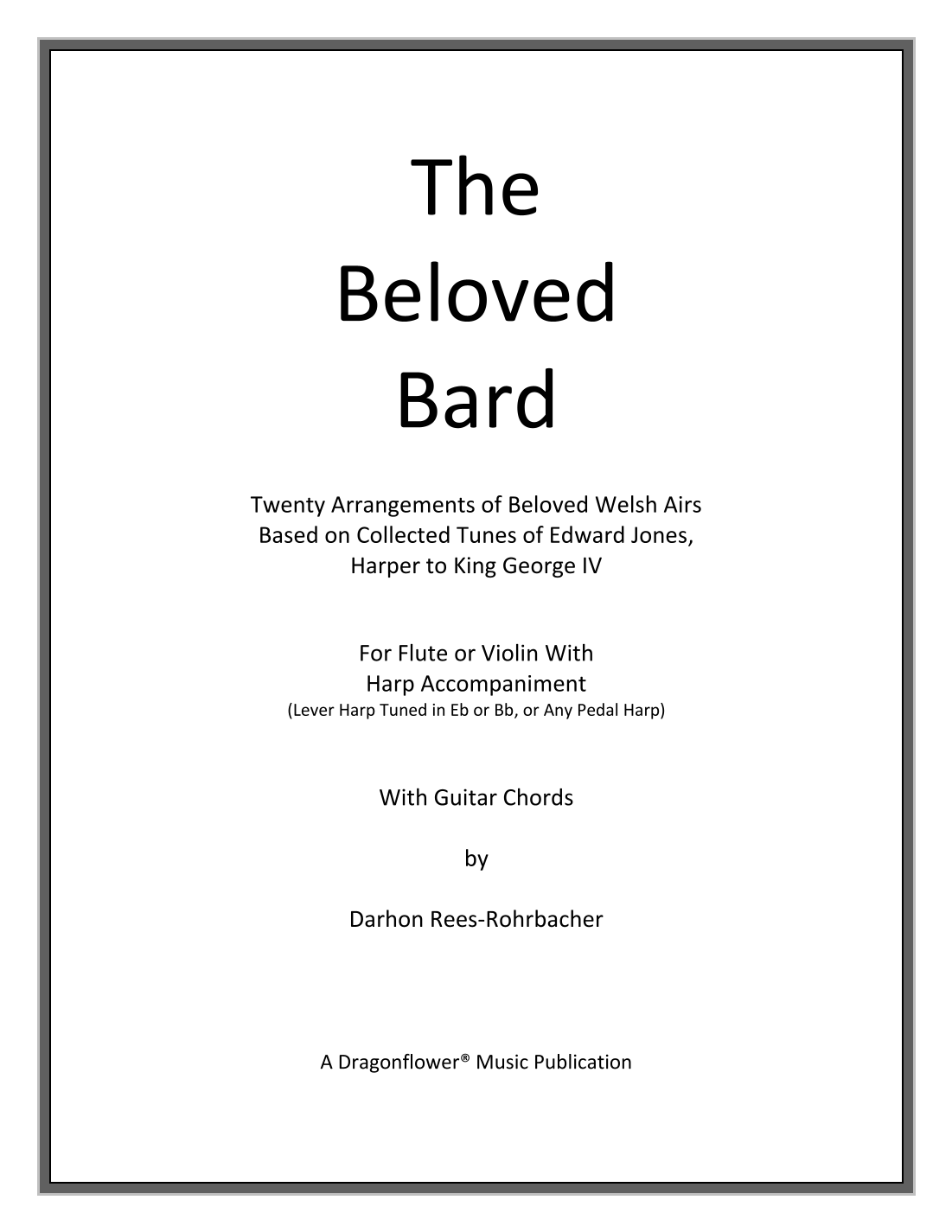 The
Beloved
Bard

Twenty Arrangements of Beloved Welsh Airs
Based on Collected Tunes of Edward Jones,
Harper to King George IV

For Flute or Violin With
Harp Accompaniment
(Lever Harp Tuned in Eb or Bb, or Any Pedal Harp)

With Guitar Chords

by

Darhon Rees-Rohrbacher

A Dragonflower® Music Publication